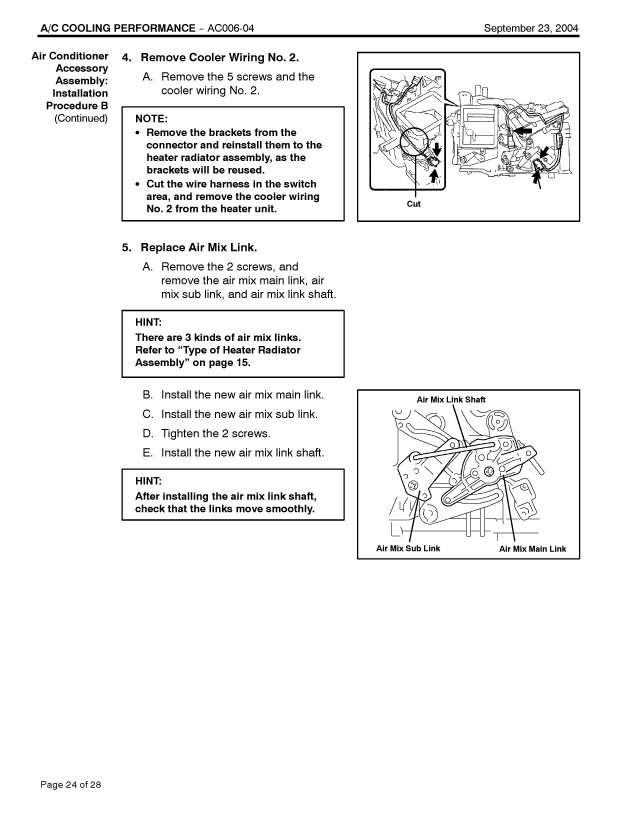 A/C COOLING PERFORMANCE – AC006-04

September 23, 2004

Air Conditioner Accessory Assembly: Installation Procedure B (Continued)

4. Remove Cooler Wiring No. 2.

A. Remove the 5 screws and the cooler wiring No. 2.

NOTE:
• Remove the brackets from the connector and reinstall them to the heater radiator assembly, as the brackets will be reused.
• Cut the wire harness in the switch area, and remove the cooler wiring No. 2 from the heater unit.

Cut

5. Replace Air Mix Link.

A. Remove the 2 screws, and remove the air mix main link, air mix sub link, and air mix link shaft.

HINT:
There are 3 kinds of air mix links. Refer to “Type of Heater Radiator Assembly” on page 15.

B. Install the new air mix main link.

C. Install the new air mix sub link.

D. Tighten the 2 screws.

E. Install the new air mix link shaft.

HINT:
After installing the air mix link shaft, check that the links move smoothly.

Air Mix Link Shaft

Air Mix Sub Link

Air Mix Main Link

Page 24 of 28